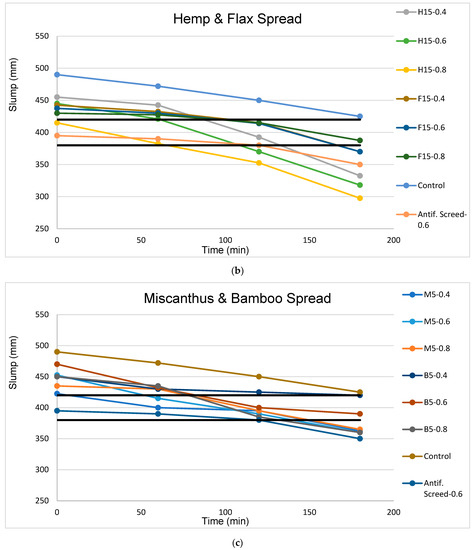 Hemp & Flax Spread

Slump (mm)

550
500
450
400
350
300
250

0
50
100
150
200

Time (min)

H15-0.4
H15-0.6
H15-0.8
F15-0.4
F15-0.6
F15-0.8
Control
Antif. Screed-0.6

(b)

Miscanthus & Bamboo Spread

Slump (mm)

550
500
450
400
350
300
250

0
50
100
150
200

Time (min)

M5-0.4
M5-0.6
M5-0.8
B5-0.4
B5-0.6
B5-0.8
Control
Antif. Screed-0.6

(c)